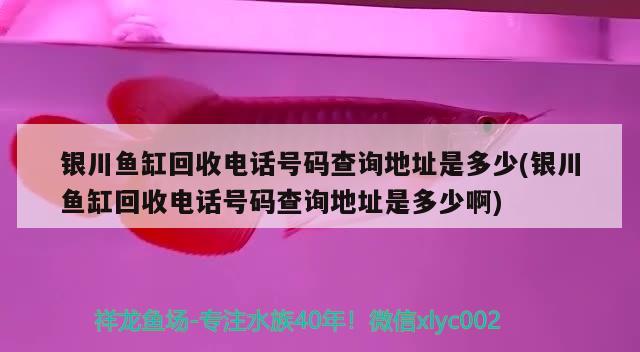 银川鱼缸回收电话号码查询地址是多少(银川鱼缸回收电话号码查询地址是多少啊)

祥龙鱼场-专注水族40年！微信xlyc002